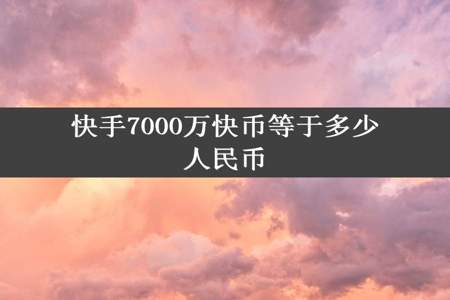 快手7000万快币等于多少人民币